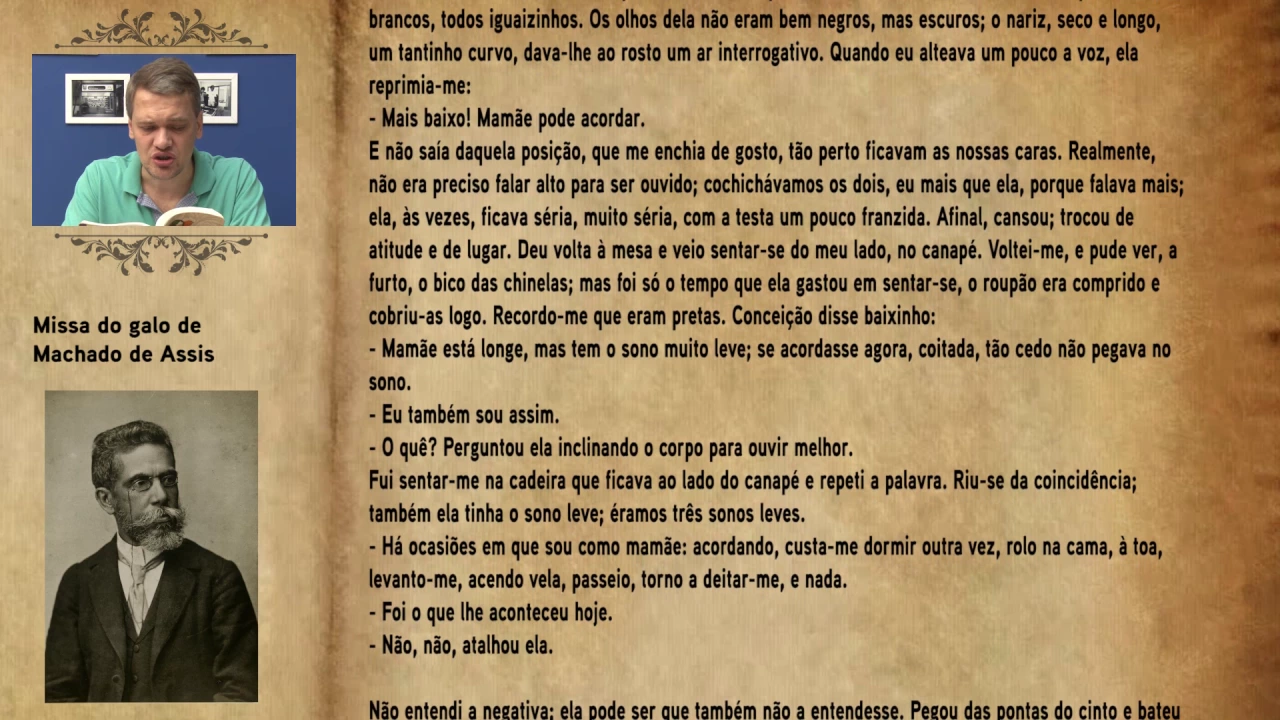 Missa do galo de Machado de Assis

brancos, todos iguaizinhos. Os olhos dela não eram bem negros, mas escuros; o nariz, seco e longo, um tantinho curvo, dava-lhe ao rosto um ar interrogativo. Quando eu alteava um pouco a voz, ela reprimia-me:
- Mais baixo! Mamãe pode acordar.
E não saía daquela posição, que me enchia de gosto, tão perto ficavam as nossas caras. Realmente, não era preciso falar alto para ser ouvido; cochichávamos os dois, eu mais que ela, porque falava mais; ela, às vezes, ficava séria, muito séria, com a testa um pouco franzida. Afinal, cansou; trocou de atitude e de lugar. Deu volta à mesa e veio sentar-se do meu lado, no canapé. Voltei-me, e pude ver, a furto, o bico das chinelas; mas foi só o tempo que ela gastou em sentar-se, o roupão era comprido e cobriu-as logo. Recordo-me que eram pretas. Conceição disse baixinho:
- Mamãe está longe, mas tem o sono muito leve; se acordasse agora, coitada, tão cedo não pegava no sono.
- Eu também sou assim.
- O quê? Perguntou ela inclinando o corpo para ouvir melhor.
Fui sentar-me na cadeira que ficava ao lado do canapé e repeti a palavra. Riu-se da coincidência; também ela tinha o sono leve; éramos três sonos leves.
- Há ocasiões em que sou como mamãe: acordando, custa-me dormir outra vez, rolo na cama, à toa, levanto-me, acendo vela, passeio, torno a deitar-me, e nada.
- Foi o que lhe aconteceu hoje.
- Não, não, atalhou ela.

Não entendi a negativa; ela pode ser que também não a entendesse. Pegou das pontas do cinto e bateu